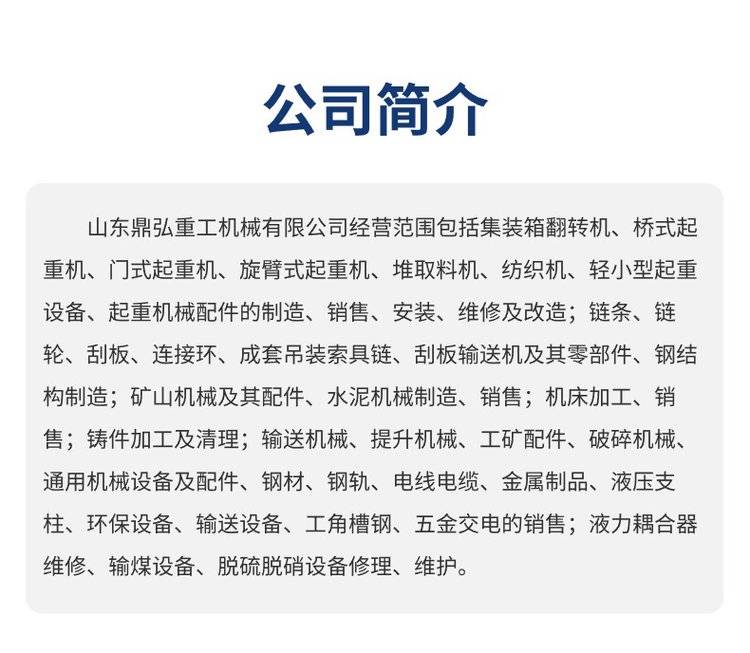 公司简介

山东鼎弘重工机械有限公司经营范围包括集装箱翻转机、桥式起重机、门式起重机、旋臂式起重机、堆取料机、纺织机、轻小型起重设备、起重机械配件的制造、销售、安装、维修及改造；链条、链轮、刮板、连接环、成套吊装索具链、刮板输送机及其零部件、钢结构制造；矿山机械及其配件、水泥机械制造、销售；机床加工、销售；铸件加工及清理；输送机械、提升机械、工矿配件、破碎机械、通用机械设备及配件、钢材、钢轨、电线电缆、金属制品、液压支柱、环保设备、输送设备、工角槽钢、五金交电的销售；液力耦合器维修、输煤设备、脱硫脱硝设备修理、维护。